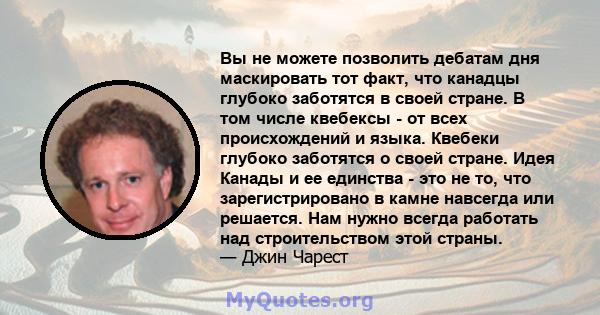 Вы не можете позволить дебатам дня маскировать тот факт, что канадцы глубоко заботятся в своей стране. В том числе квебексы - от всех происхождений и языка. Квебеки глубоко заботятся о своей стране. Идея Канады и ее единства - это не то, что зарегистрировано в камне навсегда или решается. Нам нужно всегда работать над строительством этой страны.
— Джин Чарест

MyQuotes.org